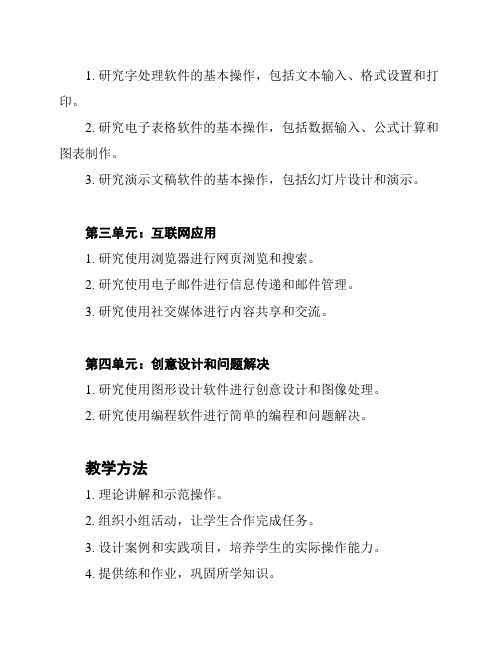 1. 研究字处理软件的基本操作，包括文本输入、格式设置和打印。

2. 研究电子表格软件的基本操作，包括数据输入、公式计算和图表制作。

3. 研究演示文稿软件的基本操作，包括幻灯片设计和演示。

第三单元：互联网应用

1. 研究使用浏览器进行网页浏览和搜索。

2. 研究使用电子邮件进行信息传递和邮件管理。

3. 研究使用社交媒体进行内容共享和交流。

第四单元：创意设计和问题解决

1. 研究使用图形设计软件进行创意设计和图像处理。

2. 研究使用编程软件进行简单的编程和问题解决。

教学方法

1. 理论讲解和示范操作。

2. 组织小组活动，让学生合作完成任务。

3. 设计案例和实践项目，培养学生的实际操作能力。

4. 提供练和作业，巩固所学知识。